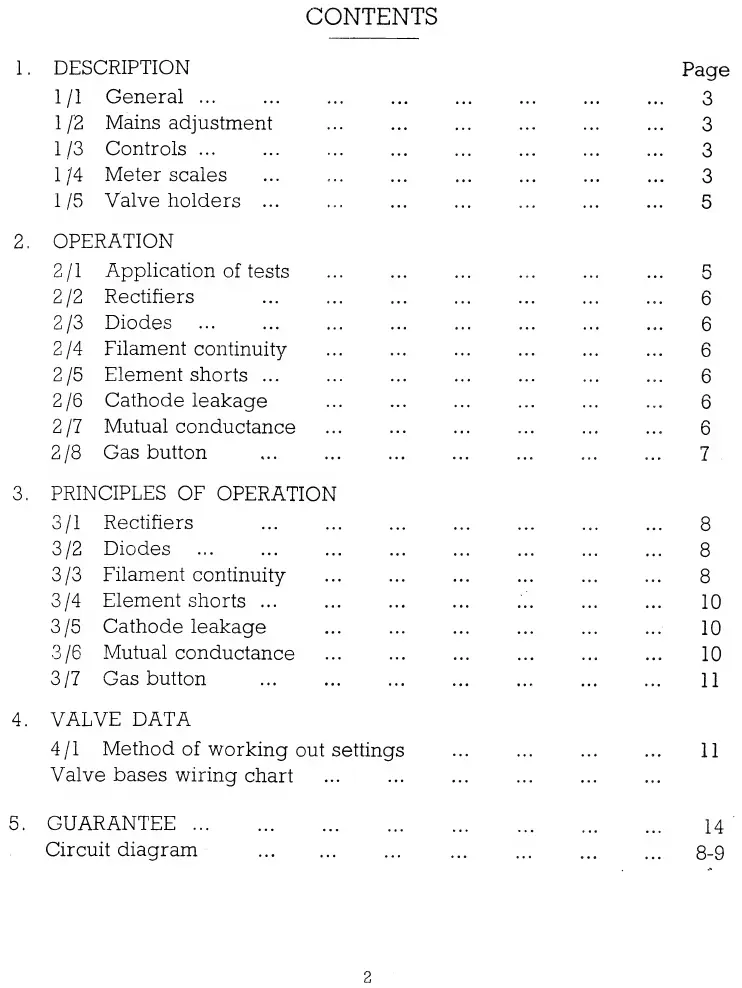 CONTENTS

1. DESCRIPTION Page
1/1 General ... ... ... ... ... ... ... ... 3
1/2 Mains adjustment ... ... ... ... ... ... 3
1/3 Controls ... ... ... ... ... ... ... ... 3
1/4 Meter scales ... ... ... ... ... ... ... 3
1/5 Valve holders ... ... ... ... ... ... ... 5

2. OPERATION
2/1 Application of tests ... ... ... ... ... ... 5
2/2 Rectifiers ... ... ... ... ... ... ... 6
2/3 Diodes ... ... ... ... ... ... ... ... 6
2/4 Filament continuity ... ... ... ... ... ... 6
2/5 Element shorts ... ... ... ... ... ... ... 6
2/6 Cathode leakage ... ... ... ... ... ... 6
2/7 Mutual conductance ... ... ... ... ... ... 6
2/8 Gas button ... ... ... ... ... ... ... 7

3. PRINCIPLES OF OPERATION
3/1 Rectifiers ... ... ... ... ... ... ... 8
3/2 Diodes ... ... ... ... ... ... ... ... 8
3/3 Filament continuity ... ... ... ... ... ... 8
3/4 Element shorts ... ... ... ... ... ... ... 10
3/5 Cathode leakage ... ... ... ... ... ... 10
3/6 Mutual conductance ... ... ... ... ... ... 10
3/7 Gas button ... ... ... ... ... ... ... 11

4. VALVE DATA
4/1 Method of working out settings ... ... ... ... 11
Valve bases wiring chart ... ... ... ... ... ...

5. GUARANTEE ... ... ... ... ... ... ... ... 14
Circuit diagram ... ... ... ... ... ... ... 8-9

2